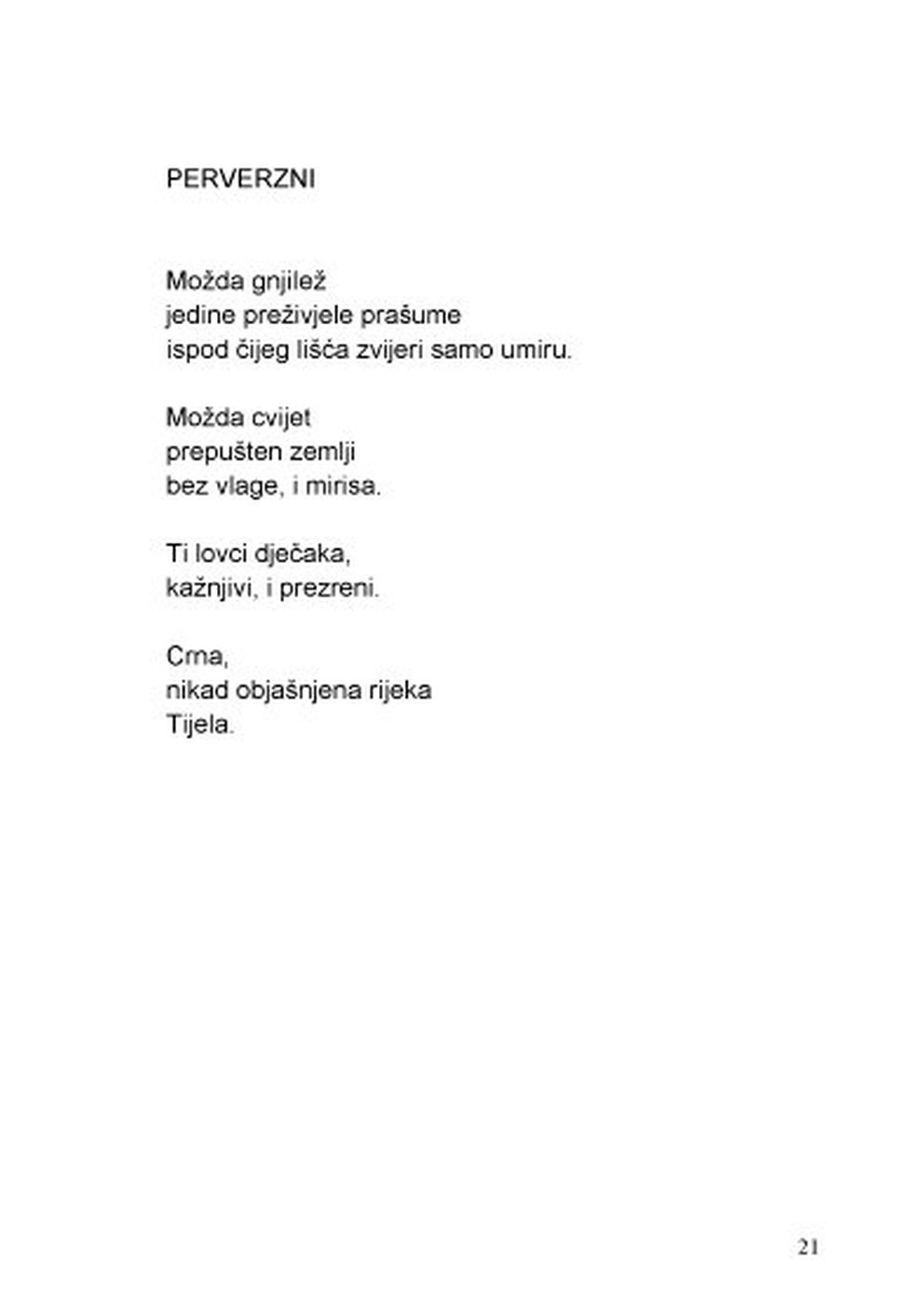 PERVERZNI

Možda gnjilež
jedine preživjele prašume
ispod čijeg lišća zvijeri samo umiru.

Možda cvijet
prepušten zemlji
bez vlage, i mirisa.

Ti lovci dječaka,
kažnjivi, i prezreni.

Crna,
nikad objašnjena rijeka
Tijela.

21